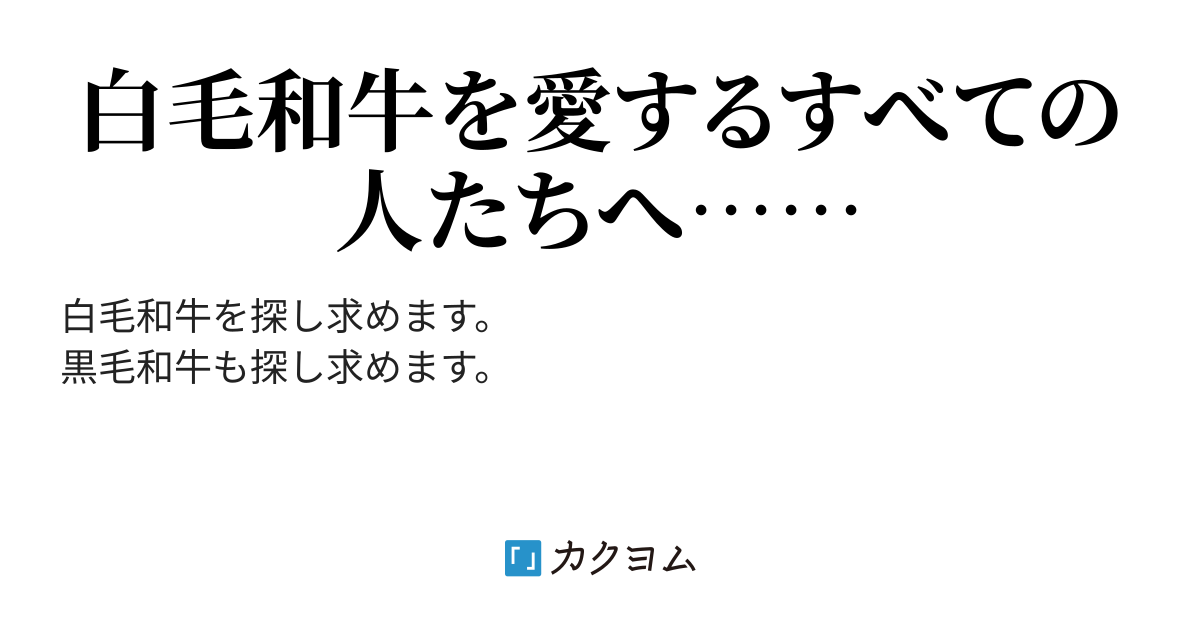 白毛和牛を愛するすべての人たちへ……

白毛和牛を探し求めます。
黒毛和牛も探し求めます。

「」カクヨム